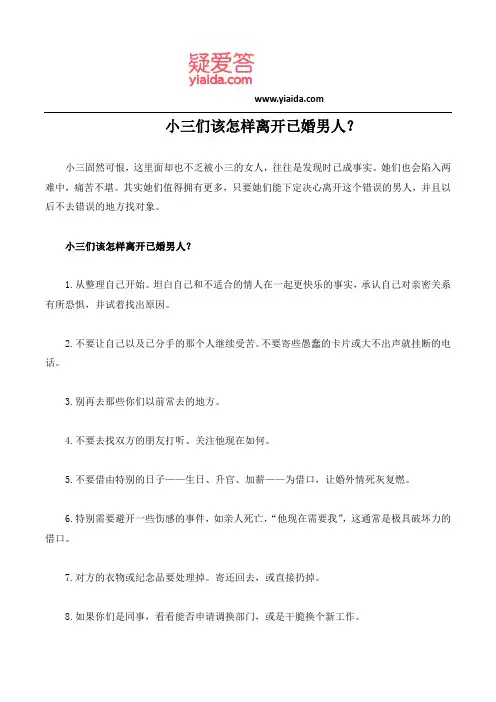 疑爱答
yiaida.com

www.yiaida.com

小三们该怎样离开已婚男人？

小三固然可恨，这里面却也不乏被小三的女人，往往是发现时已成事实。她们也会陷入两难中，痛苦不堪。其实她们值得拥有更多，只要她们能下定决心离开这个错误的男人，并且以后不去错误的地方找对象。

小三们该怎样离开已婚男人？

1. 从整理自己开始。坦白自己和不适合的情人在一起更快乐的事实，承认自己对亲密关系有所恐惧，并试着找出原因。

2. 不要让自己以及已分手的那个人继续受苦。不要寄些愚蠢的卡片或大不出声就挂断的电话。

3. 别再去那些你们以前常去的地方。

4. 不要去找双方的朋友打听、关注他现在如何。

5. 不要借由特别的日子——生日、升官、加薪——为借口，让婚外情死灰复燃。

6. 特别需要避开一些伤感的事件，如亲人死亡，“他现在需要我”，这通常是极具破坏力的借口。

7. 对方的衣物或纪念品要处理掉。寄还回去，或直接扔掉。

8. 如果你们是同事，看看能否申请调换部门，或是干脆换个新工作。